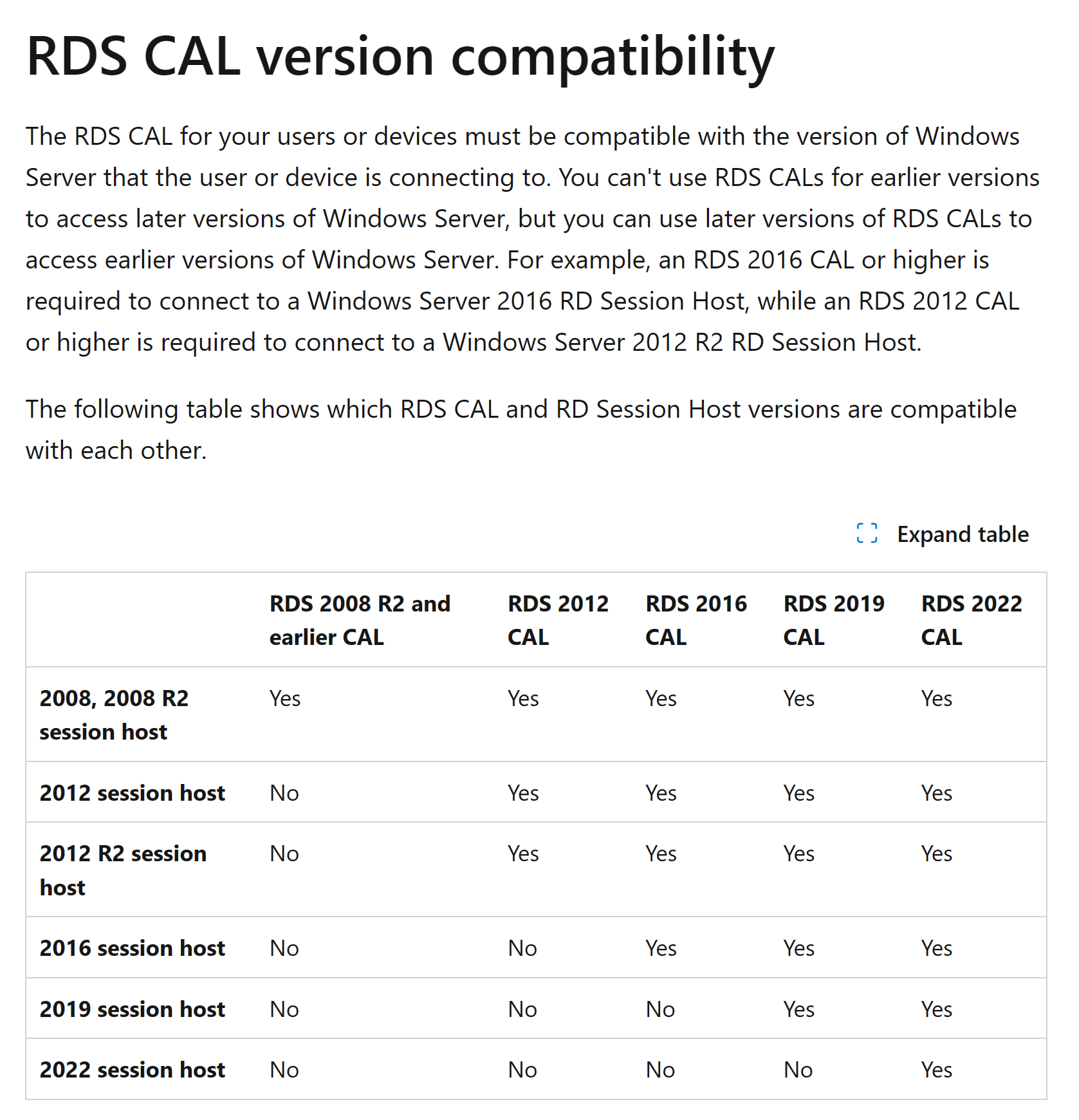 RDS CAL version compatibility

The RDS CAL for your users or devices must be compatible with the version of Windows Server that the user or device is connecting to. You can't use RDS CALs for earlier versions to access later versions of Windows Server, but you can use later versions of RDS CALs to access earlier versions of Windows Server. For example, an RDS 2016 CAL or higher is required to connect to a Windows Server 2016 RD Session Host, while an RDS 2012 CAL or higher is required to connect to a Windows Server 2012 R2 RD Session Host.

The following table shows which RDS CAL and RD Session Host versions are compatible with each other.

Expand table

| | RDS 2008 R2 and earlier CAL | RDS 2012 CAL | RDS 2016 CAL | RDS 2019 CAL | RDS 2022 CAL |
|---|---|---|---|---|---|
| 2008, 2008 R2 session host | Yes | Yes | Yes | Yes | Yes |
| 2012 session host | No | Yes | Yes | Yes | Yes |
| 2012 R2 session host | No | Yes | Yes | Yes | Yes |
| 2016 session host | No | No | Yes | Yes | Yes |
| 2019 session host | No | No | No | Yes | Yes |
| 2022 session host | No | No | No | No | Yes |